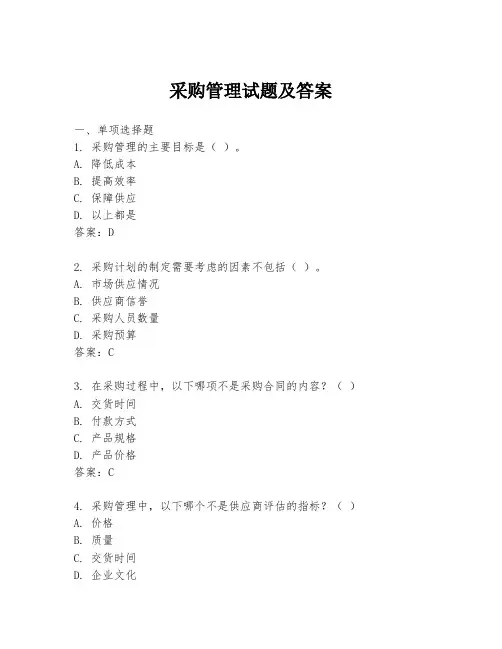 采购管理试题及答案

一、单项选择题
1. 采购管理的主要目标是（ ）。
A. 降低成本
B. 提高效率
C. 保障供应
D. 以上都是
答案：D

2. 采购计划的制定需要考虑的因素不包括（ ）。
A. 市场供应情况
B. 供应商信誉
C. 采购人员数量
D. 采购预算
答案：C

3. 在采购过程中，以下哪项不是采购合同的内容？（ ）
A. 交货时间
B. 付款方式
C. 产品规格
D. 产品价格
答案：C

4. 采购管理中，以下哪个不是供应商评估的指标？（ ）
A. 价格
B. 质量
C. 交货时间
D. 企业文化